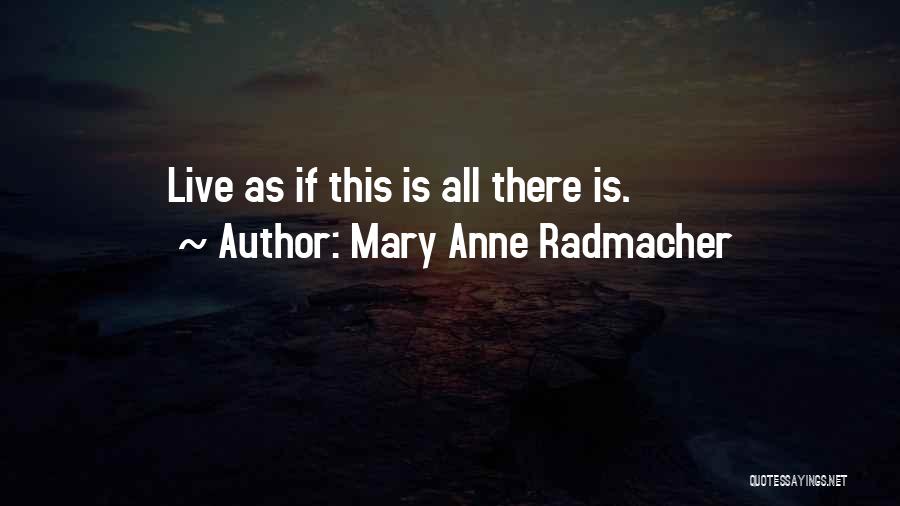 Live as if this is all there is.
~ Author: Mary Anne Radmacher

QUOTESSAYINGS.NET